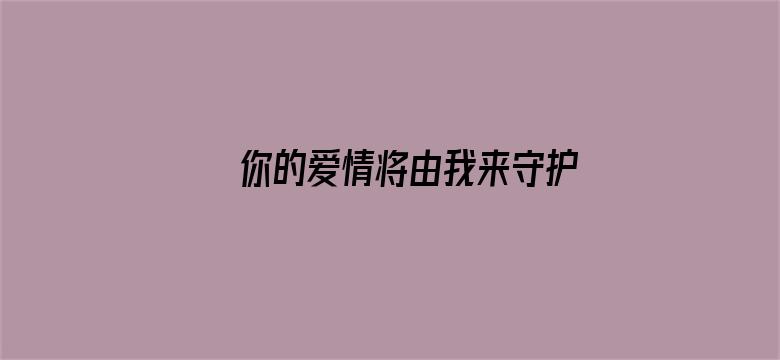 你的爱情将由我来守护